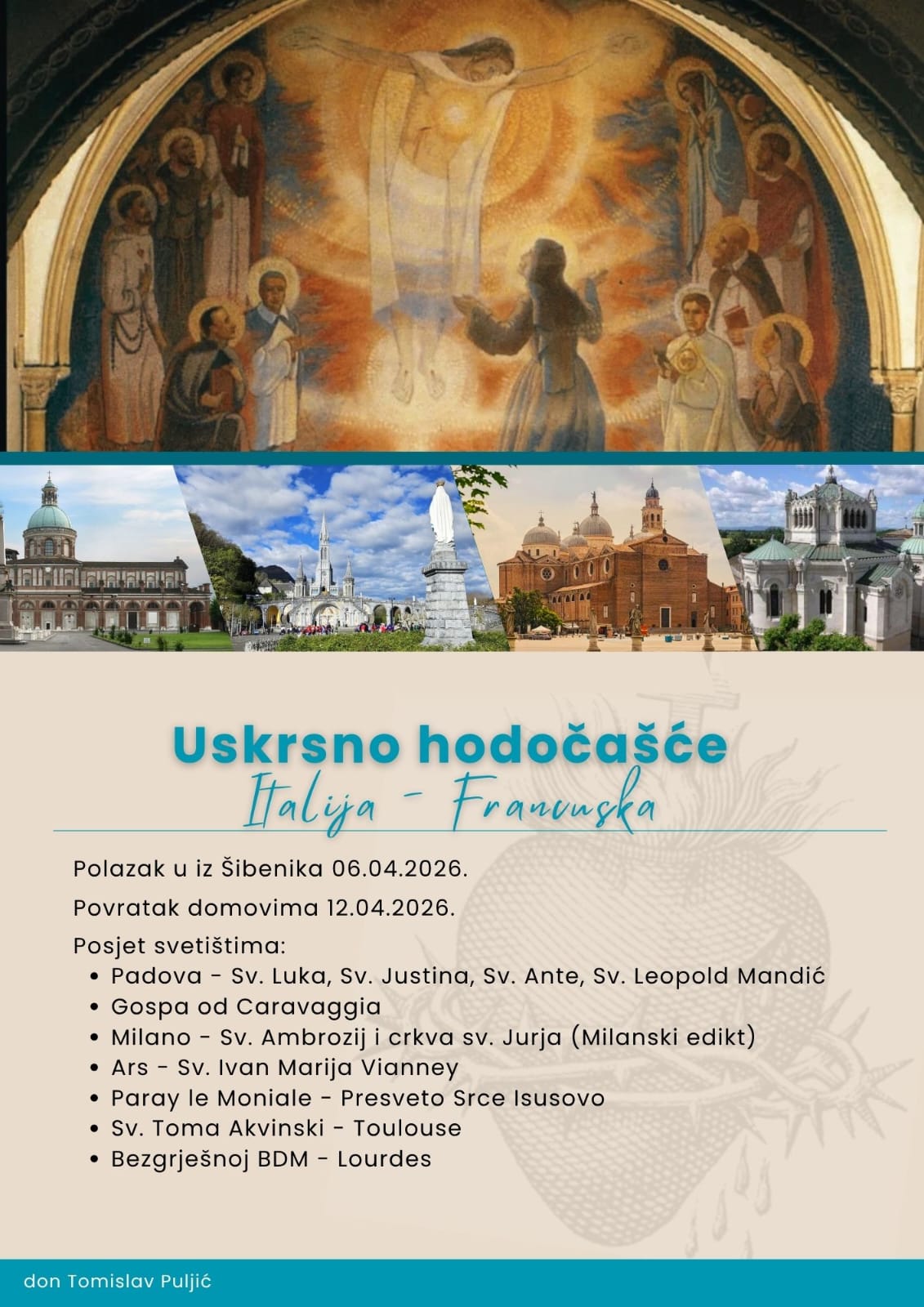 Uskrsno hodočašće

Italija - Francuska

Polazak u iz Šibenika 06.04.2026.

Povratak domovima 12.04.2026.

Posjet svetištima:
• Padova - Sv. Luka, Sv. Justina, Sv. Ante, Sv. Leopold Mandić
• Gospa od Caravaggia
• Milano - Sv. Ambrozij i crkva sv. Jurja (Milanski edikt)
• Ars - Sv. Ivan Marija Vianney
• Paray le Moniale - Presveto Srce Isusovo
• Sv. Toma Akvinski - Toulouse
• Bezgrješnoj BDM - Lourdes

don Tomislav Puljić